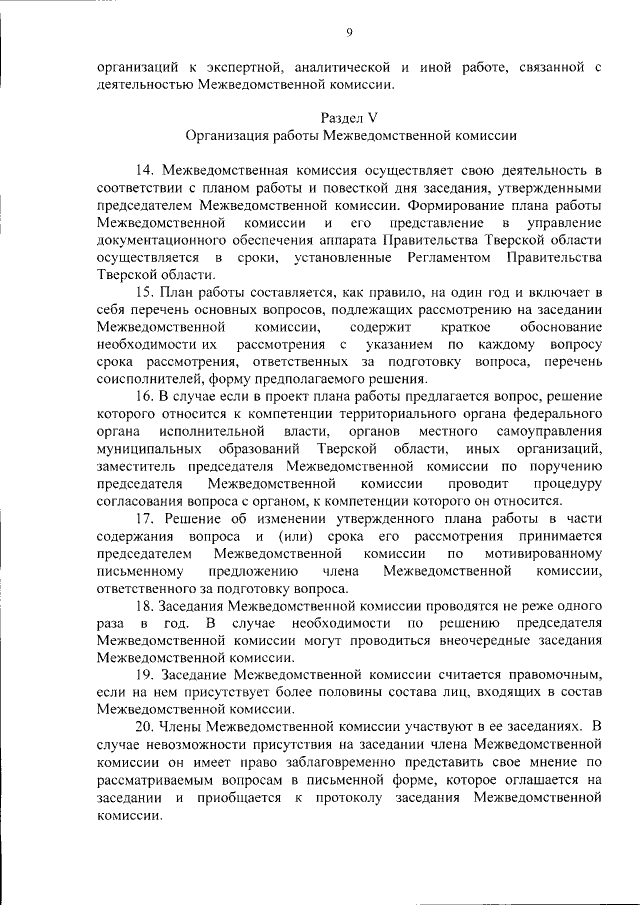 9

организаций к экспертной, аналитической и иной работе, связанной с деятельностью Межведомственной комиссии.

Раздел V
Организация работы Межведомственной комиссии

14. Межведомственная комиссия осуществляет свою деятельность в соответствии с планом работы и повесткой дня заседания, утвержденными председателем Межведомственной комиссии. Формирование плана работы Межведомственной комиссии и его представление в управление документационного обеспечения аппарата Правительства Тверской области осуществляется в сроки, установленные Регламентом Правительства Тверской области.

15. План работы составляется, как правило, на один год и включает в себя перечень основных вопросов, подлежащих рассмотрению на заседании Межведомственной комиссии, содержит краткое обоснование необходимости их рассмотрения с указанием по каждому вопросу срока рассмотрения, ответственных за подготовку вопроса, перечень соисполнителей, форму предполагаемого решения.

16. В случае если в проект плана работы предлагается вопрос, решение которого относится к компетенции территориального органа федерального органа исполнительной власти, органов местного самоуправления муниципальных образований Тверской области, иных организаций, заместитель председателя Межведомственной комиссии по поручению председателя Межведомственной комиссии проводит процедуру согласования вопроса с органом, к компетенции которого он относится.

17. Решение об изменении утвержденного плана работы в части содержания вопроса и (или) срока его рассмотрения принимается председателем Межведомственной комиссии по мотивированному письменному предложению члена Межведомственной комиссии, ответственного за подготовку вопроса.

18. Заседания Межведомственной комиссии проводятся не реже одного раза в год. В случае необходимости по решению председателя Межведомственной комиссии могут проводиться внеочередные заседания Межведомственной комиссии.

19. Заседание Межведомственной комиссии считается правомочным, если на нем присутствует более половины состава лиц, входящих в состав Межведомственной комиссии.

20. Члены Межведомственной комиссии участвуют в ее заседаниях. В случае невозможности присутствия на заседании члена Межведомственной комиссии он имеет право заблаговременно представить свое мнение по рассматриваемым вопросам в письменной форме, которое оглашается на заседании и приобщается к протоколу заседания Межведомственной комиссии.